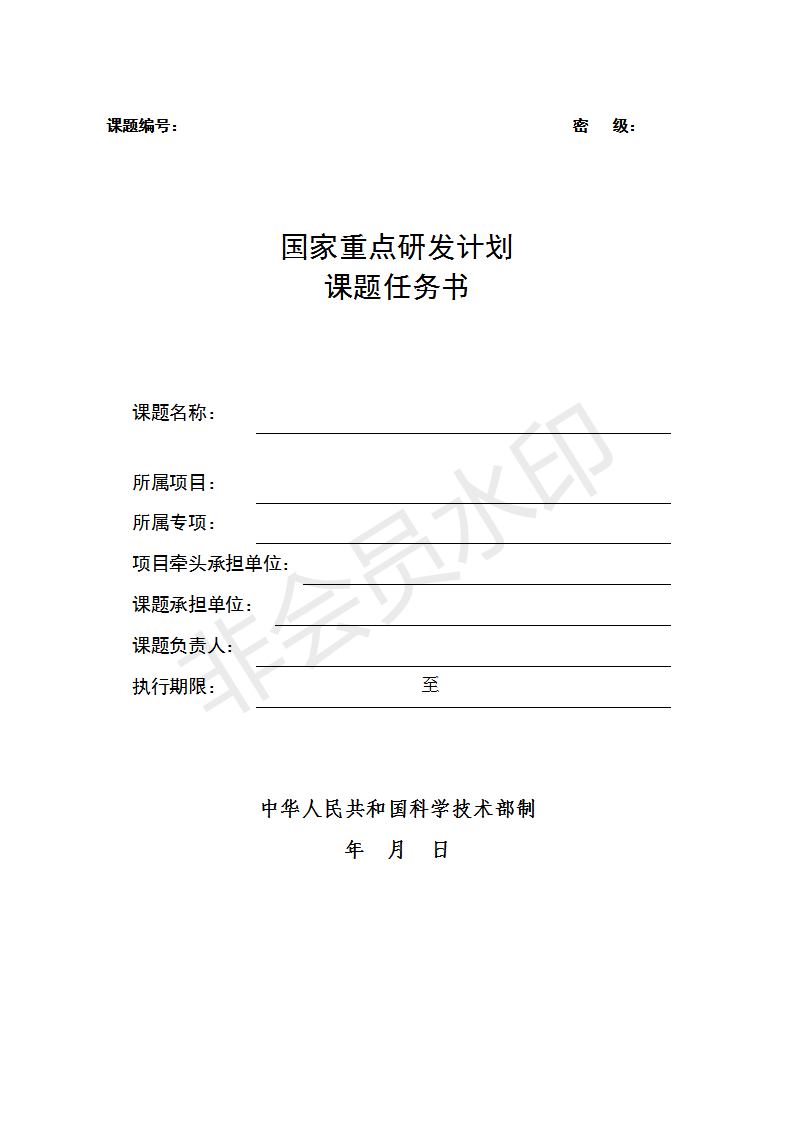 课题编号：　　　　　　　　　　　　　　　　　　　　　　　　密　级：

国家重点研发计划
课题任务书

课题名称：

所属项目：

所属专项：

项目牵头承担单位：

课题承担单位：

课题负责人：

执行期限：　　　　　　　　至

非会员水印

中华人民共和国科学技术部制

年　月　日